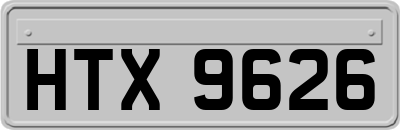 HTX 9626